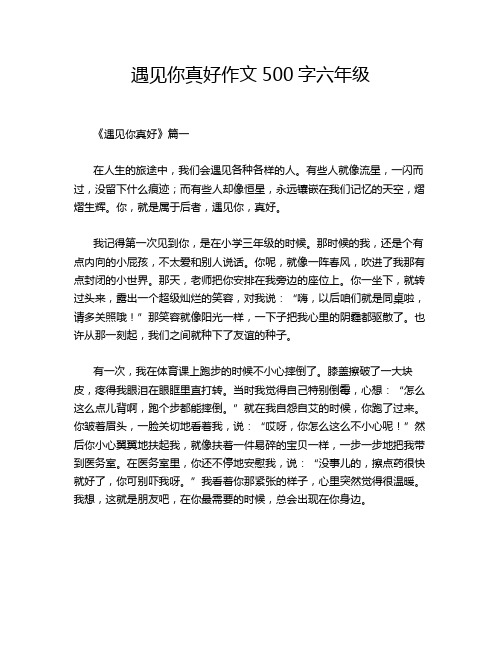 遇见你真好作文 500 字六年级

《遇见你真好》篇一

在人生的旅途中，我们会遇见各种各样的人。有些人就像流星，一闪而过，没留下什么痕迹；而有些人却像恒星，永远镶嵌在我们记忆的天空，熠熠生辉。你，就是属于后者，遇见你，真好。

我记得第一次见到你，是在小学三年级的时候。那时候的我，还是个有点内向的小屁孩，不太爱和别人说话。你呢，就像一阵春风，吹进了我那有点封闭的小世界。那天，老师把你安排在我旁边的座位上。你一坐下，就转过头来，露出一个超级灿烂的笑容，对我说：“嗨，以后咱们就是同桌啦，请多关照哦！”那笑容就像阳光一样，一下子把我心里的阴霾都驱散了。也许从那一刻起，我们之间就种下了友谊的种子。

有一次，我在体育课上跑步的时候不小心摔倒了。膝盖擦破了一大块皮，疼得我眼泪在眼眶里直打转。当时我觉得自己特别倒霉，心想：“怎么这么点儿背啊，跑个步都能摔倒。”就在我自怨自艾的时候，你跑了过来。你皱着眉头，一脸关切地看着我，说：“哎呀，你怎么这么不小心呢！”然后你小心翼翼地扶起我，就像扶着一件易碎的宝贝一样，一步一步地把我带到医务室。在医务室里，你还不停地安慰我，说：“没事儿的，擦点药很快就好了，你可别吓我呀。”我看着你那紧张的样子，心里突然觉得很温暖。我想，这就是朋友吧，在你最需要的时候，总会出现在你身边。